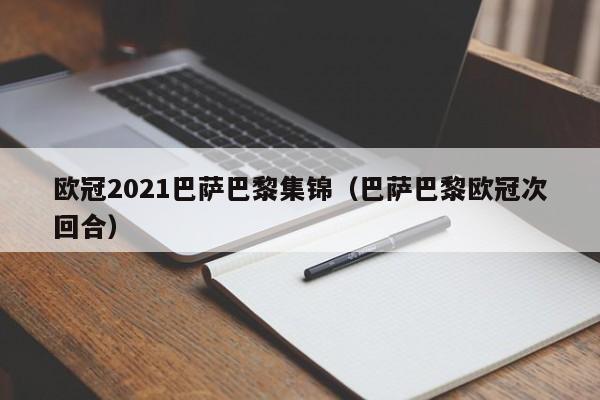 欧冠2021巴萨巴黎集锦（巴萨巴黎欧冠次回合）